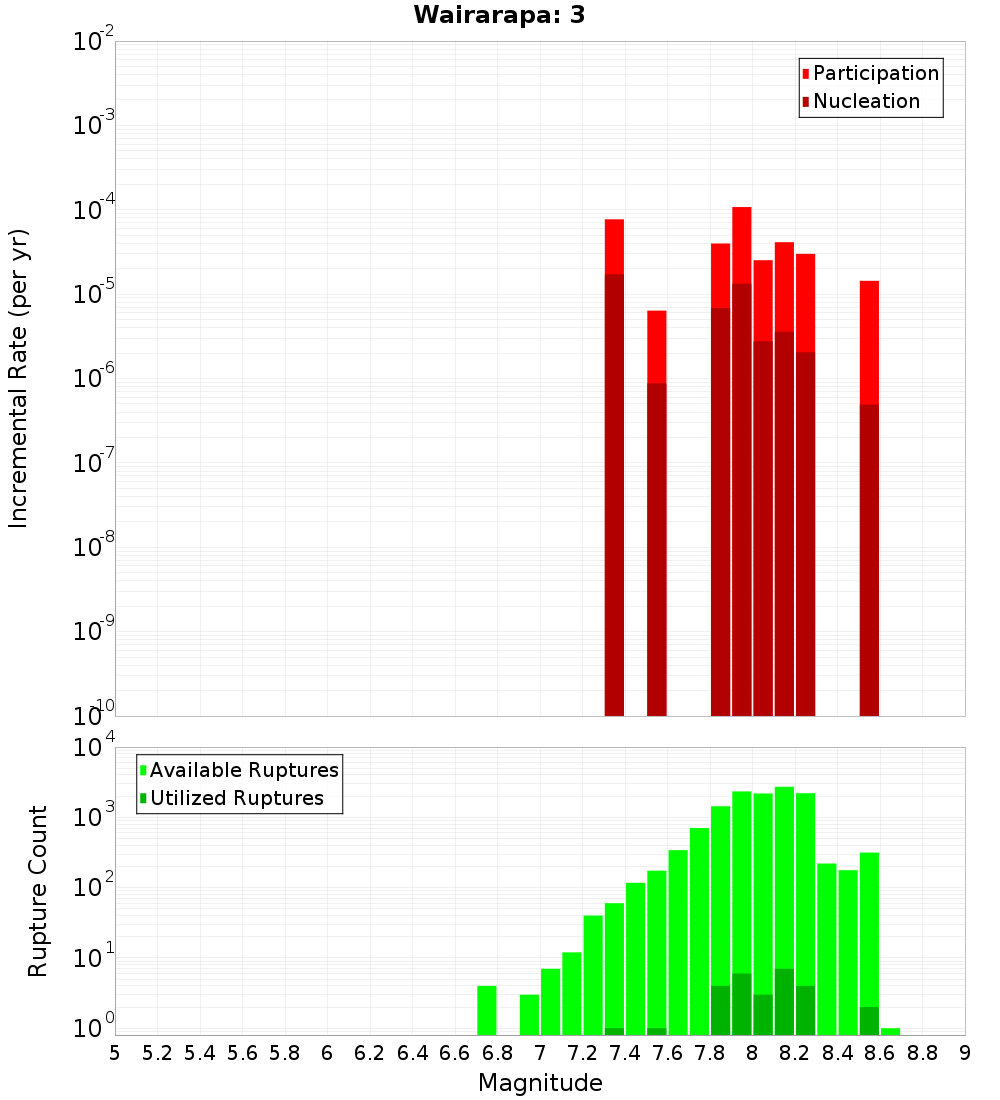 Wairarapa: 3

Participation
Nucleation

Incremental Rate (per yr)

$10^{-2}$
$10^{-3}$
$10^{-4}$
$10^{-5}$
$10^{-6}$
$10^{-7}$
$10^{-8}$
$10^{-9}$
$10^{-10}$

Available Ruptures
Utilized Ruptures

Rupture Count

$10^{4}$
$10^{3}$
$10^{2}$
$10^{1}$
$10^{0}$

5 5.2 5.4 5.6 5.8 6 6.2 6.4 6.6 6.8 7 7.2 7.4 7.6 7.8 8 8.2 8.4 8.6 8.8 9

Magnitude